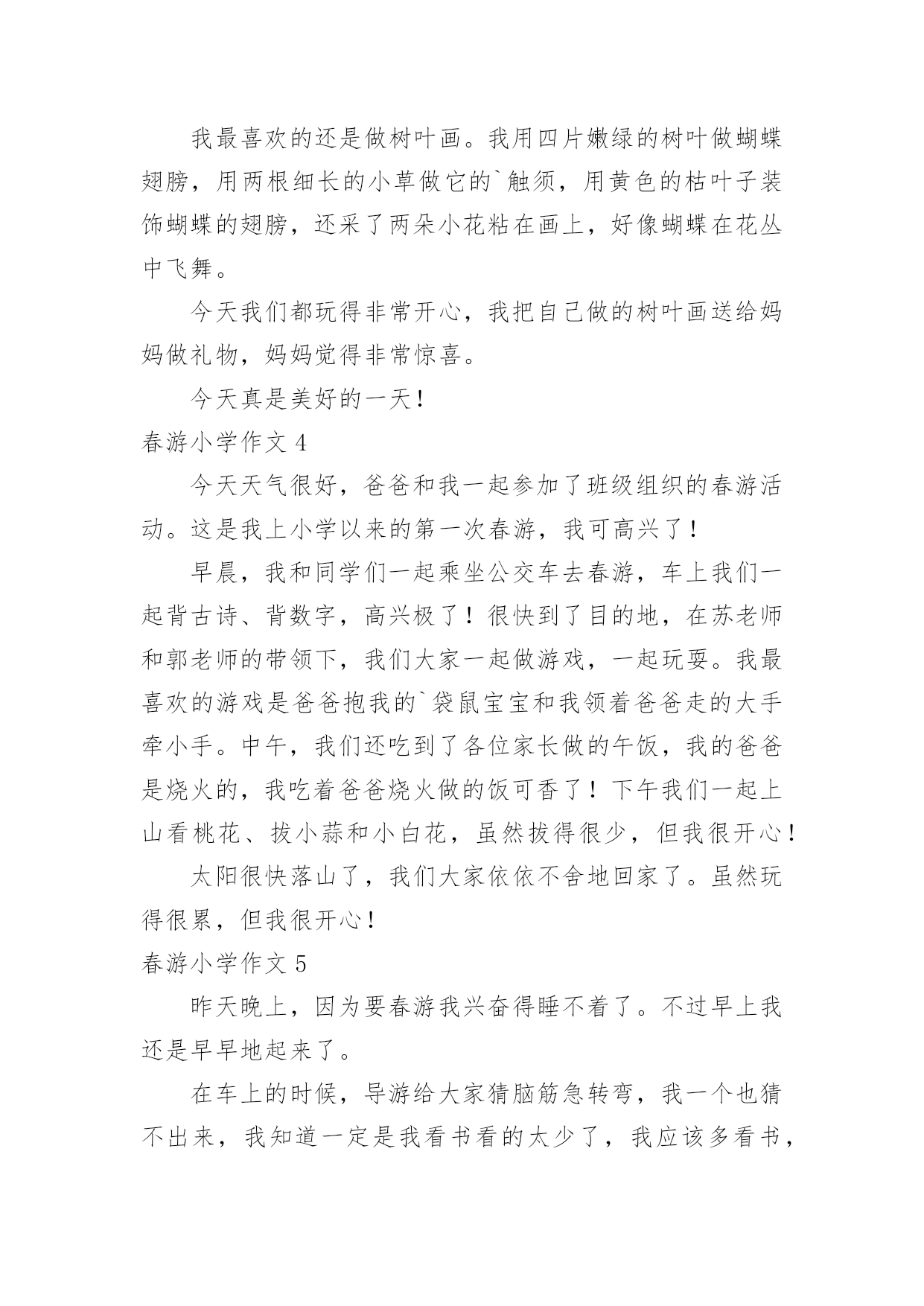 我最喜欢的还是做树叶画。我用四片嫩绿的树叶做蝴蝶翅膀，用两根细长的小草做它的`触须，用黄色的枯叶子装饰蝴蝶的翅膀，还采了两朵小花粘在画上，好像蝴蝶在花丛中飞舞。

今天我们都玩得非常开心，我把自己做的树叶画送给妈妈做礼物，妈妈觉得非常惊喜。

今天真是美好的一天！

春游小学作文 4

今天天气很好，爸爸和我一起参加了班级组织的春游活动。这是我上小学以来的第一次春游，我可高兴了！

早晨，我和同学们一起乘坐公交车去春游，车上我们一起背古诗、背数字，高兴极了！很快到了目的地，在苏老师和郭老师的带领下，我们大家一起做游戏，一起玩耍。我最喜欢的游戏是爸爸抱我的`袋鼠宝宝和我领着爸爸走的大手牵小手。中午，我们还吃到了各位家长做的午饭，我的爸爸是烧火的，我吃着爸爸烧火做的饭可香了！下午我们一起上山看桃花、拔小蒜和小白花，虽然拔得很少，但我很开心！

太阳很快落山了，我们大家依依不舍地回家了。虽然玩得很累，但我很开心！

春游小学作文 5

昨天晚上，因为要春游我兴奋得睡不着了。不过早上我还是早早地起来了。

在车上的时候，导游给大家猜脑筋急转弯，我一个也猜不出来，我知道一定是我看书看的太少了，我应该多看书，